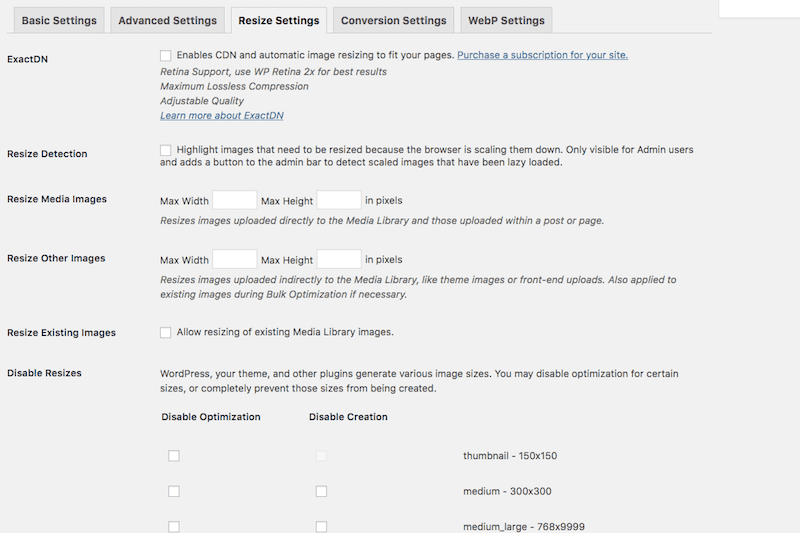 Basic Settings Advanced Settings Resize Settings Conversion Settings WebP Settings

ExactDN

Enables CDN and automatic image resizing to fit your pages. Purchase a subscription for your site.

Retina Support, use WP Retina 2x for best results
Maximum Lossless Compression
Adjustable Quality
Learn more about ExactDN

Resize Detection

Highlight images that need to be resized because the browser is scaling them down. Only visible for Admin users and adds a button to the admin bar to detect scaled images that have been lazy loaded.

Resize Media Images

Max Width Max Height in pixels

Resizes images uploaded directly to the Media Library and those uploaded within a post or page.

Resize Other Images

Max Width Max Height in pixels

Resizes images uploaded indirectly to the Media Library, like theme images or front-end uploads. Also applied to existing images during Bulk Optimization if necessary.

Resize Existing Images

Allow resizing of existing Media Library images.

Disable Resizes

WordPress, your theme, and other plugins generate various image sizes. You may disable optimization for certain sizes, or completely prevent those sizes from being created.

Disable Optimization Disable Creation

thumbnail - 150x150

medium - 300x300

medium_large - 768x9999